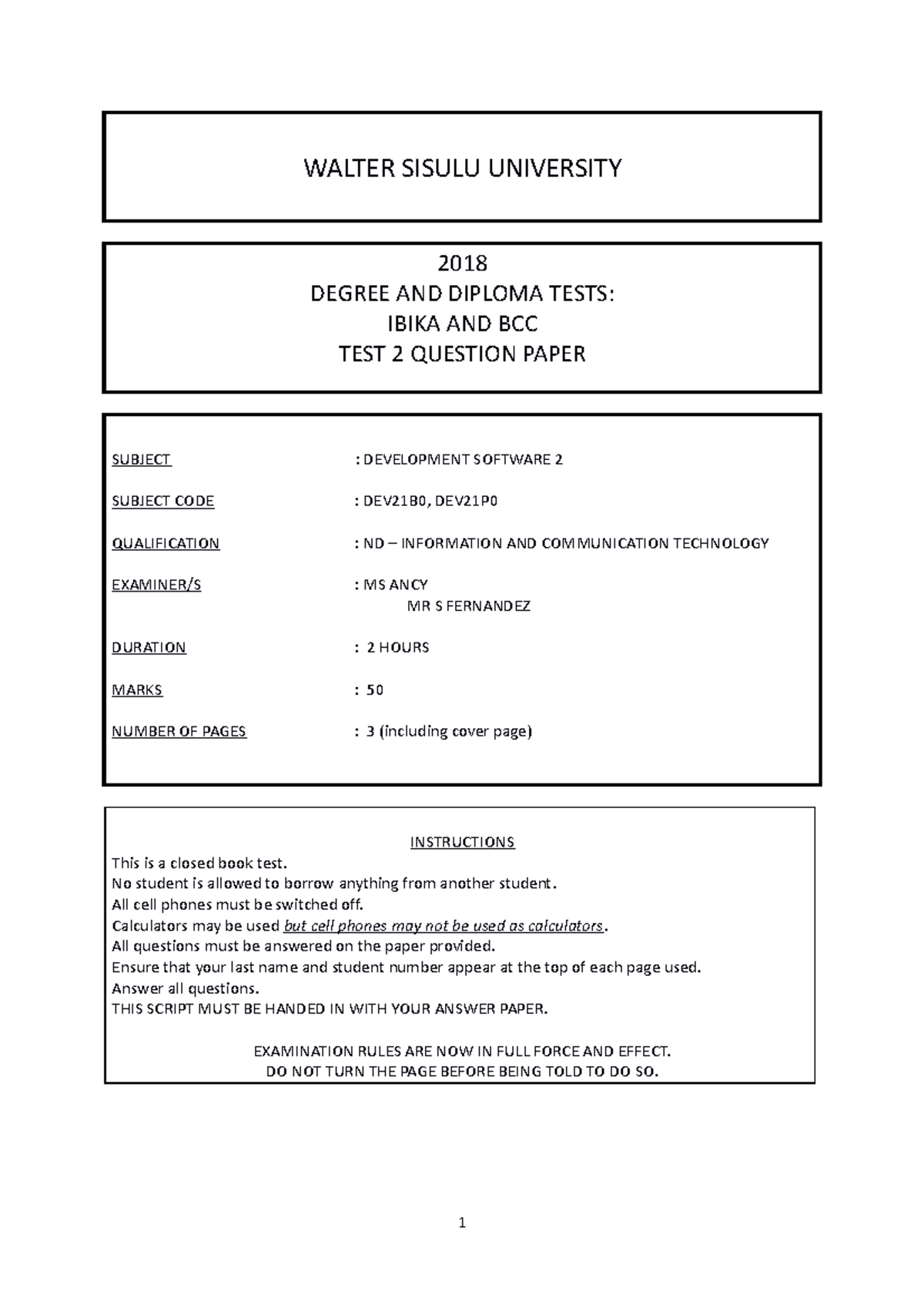 WALTER SISULU UNIVERSITY

2018
DEGREE AND DIPLOMA TESTS:
IBIKA AND BCC
TEST 2 QUESTION PAPER

SUBJECT : DEVELOPMENT SOFTWARE 2

SUBJECT CODE : DEV21B0, DEV21P0

QUALIFICATION : ND – INFORMATION AND COMMUNICATION TECHNOLOGY

EXAMINER/S : MS ANCY
MR S FERNANDEZ

DURATION : 2 HOURS

MARKS : 50

NUMBER OF PAGES : 3 (including cover page)

INSTRUCTIONS
This is a closed book test.
No student is allowed to borrow anything from another student.
All cell phones must be switched off.
Calculators may be used but cell phones may not be used as calculators.
All questions must be answered on the paper provided.
Ensure that your last name and student number appear at the top of each page used.
Answer all questions.
THIS SCRIPT MUST BE HANDED IN WITH YOUR ANSWER PAPER.

EXAMINATION RULES ARE NOW IN FULL FORCE AND EFFECT.
DO NOT TURN THE PAGE BEFORE BEING TOLD TO DO SO.

1